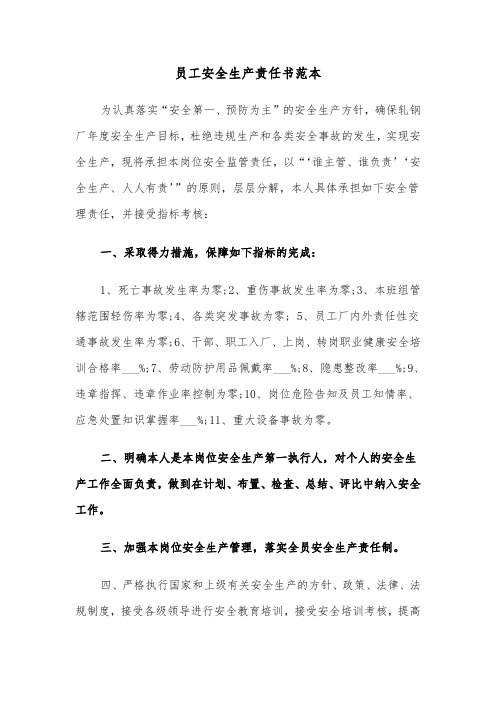 员工安全生产责任书范本

为认真落实“安全第一、预防为主”的安全生产方针，确保轧钢厂年度安全生产目标，杜绝违规生产和各类安全事故的发生，实现安全生产，现将承担本岗位安全监管责任，以“‘谁主管、谁负责’‘安全生产、人人有责’”的原则，层层分解，本人具体承担如下安全管理责任，并接受指标考核：

一、采取得力措施，保障如下指标的完成：

1、死亡事故发生率为零;2、重伤事故发生率为零;3、本班组管辖范围轻伤率为零;4、各类突发事故为零; 5、员工厂内外责任性交通事故发生率为零;6、干部、职工入厂、上岗、转岗职业健康安全培训合格率___%;7、劳动防护用品佩戴率___%;8、隐患整改率___%;9、违章指挥、违章作业率控制为零;10、岗位危险告知及员工知情率、应急处置知识掌握率___%;11、重大设备事故为零。

二、明确本人是本岗位安全生产第一执行人，对个人的安全生产工作全面负责，做到在计划、布置、检查、总结、评比中纳入安全工作。

三、加强本岗位安全生产管理，落实全员安全生产责任制。

四、严格执行国家和上级有关安全生产的方针、政策、法律、法规制度，接受各级领导进行安全教育培训，接受安全培训考核，提高